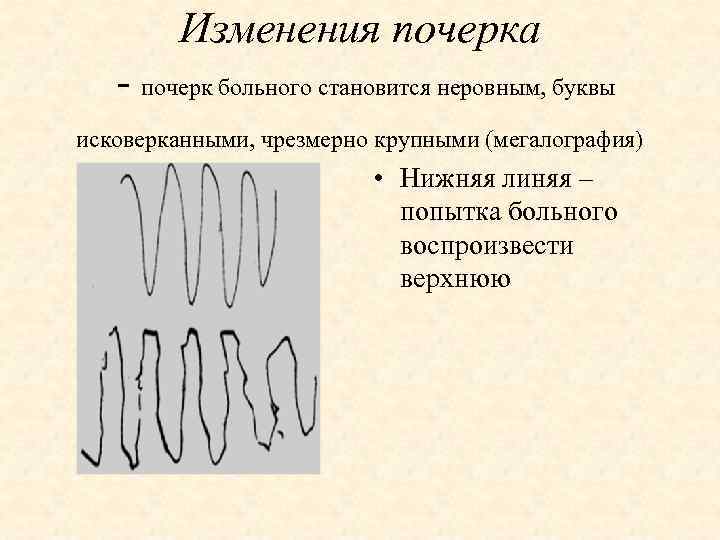 Изменения почерка

- почерк больного становится неровным, буквы исковерканными, чрезмерно крупными (мегалография)

• Нижняя линяя – попытка больного воспроизвести верхнюю